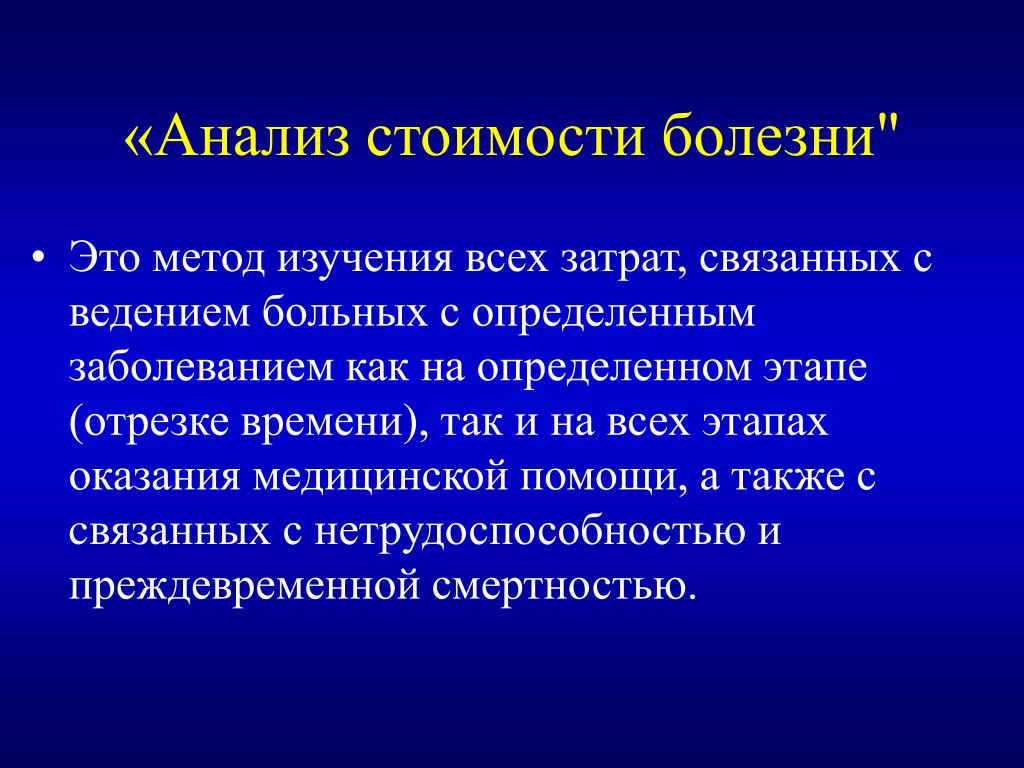 «Анализ стоимости болезни"

• Это метод изучения всех затрат, связанных с ведением больных с определенным заболеванием как на определенном этапе (отрезке времени), так и на всех этапах оказания медицинской помощи, а также с связанных с нетрудоспособностью и преждевременной смертностью.